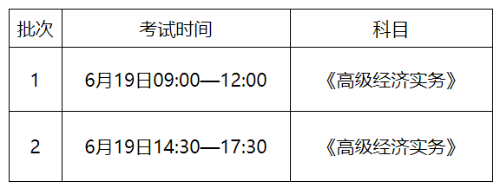 | 批次 | 考试时间 | 科目 |
|---|---|---|
| 1 | 6月19日09:00—12:00 | 《高级经济实务》 |
| 2 | 6月19日14:30—17:30 | 《高级经济实务》 |